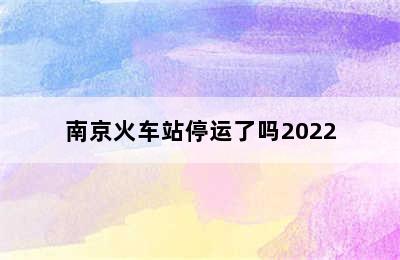 南京火车站停运了吗2022